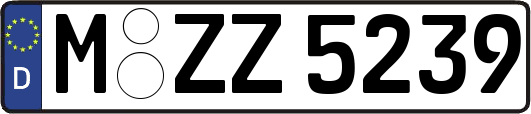 D
M ZZ 5239